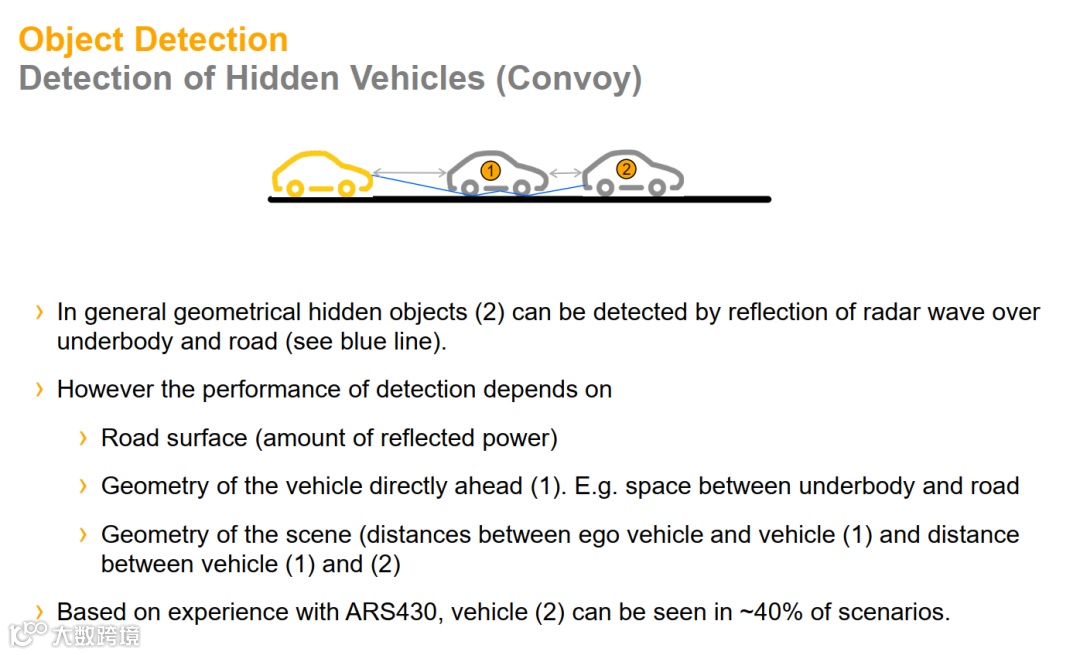 Object Detection
Detection of Hidden Vehicles (Convoy)

1
2

› In general geometrical hidden objects (2) can be detected by reflection of radar wave over underbody and road (see blue line).

› However the performance of detection depends on

› Road surface (amount of reflected power)

› Geometry of the vehicle directly ahead (1). E.g. space between underbody and road

› Geometry of the scene (distances between ego vehicle and vehicle (1) and distance between vehicle (1) and (2)

› Based on experience with ARS430, vehicle (2) can be seen in ~40% of scenarios.

大数跨境